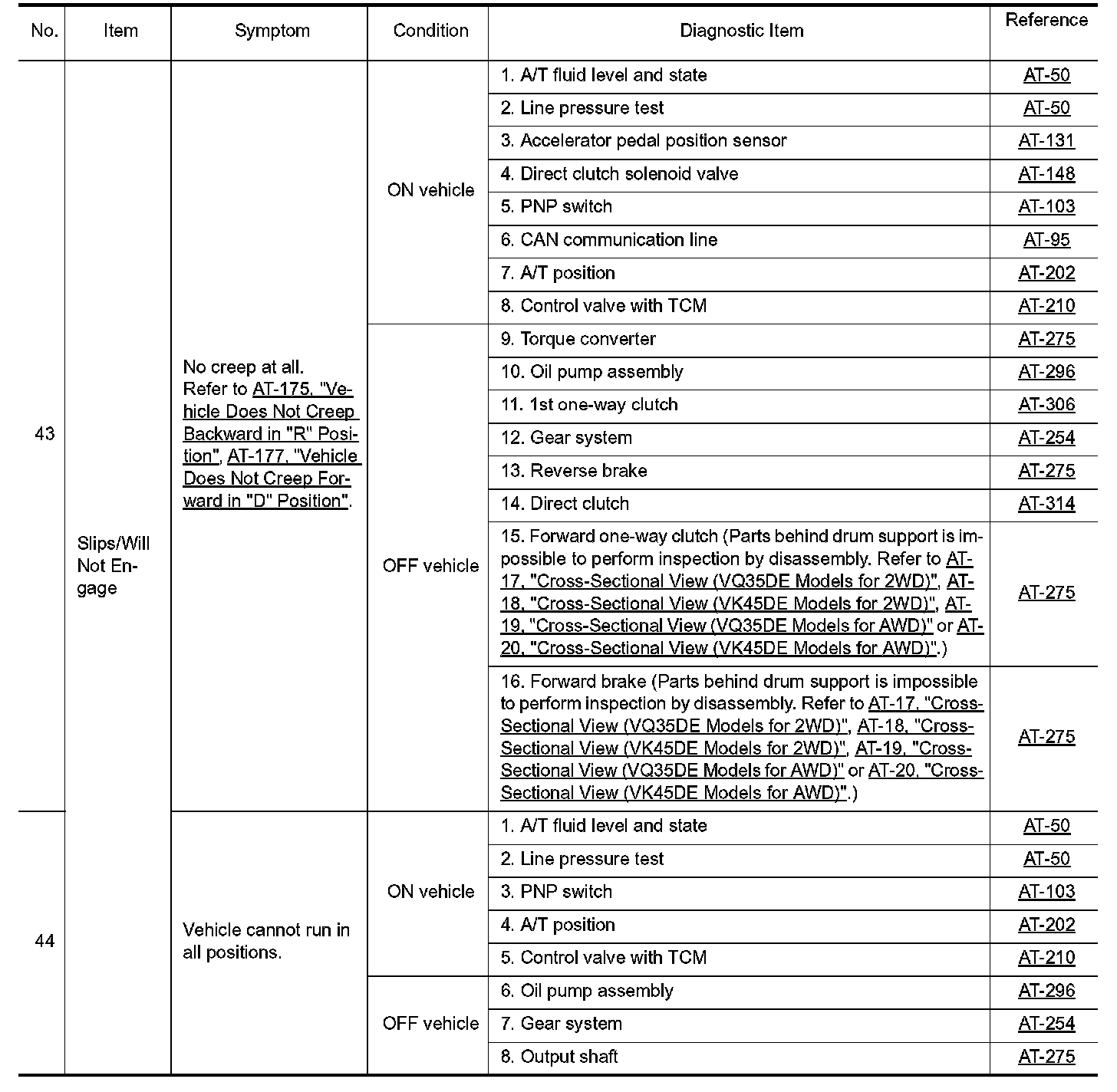 | No. | Item | Symptom | Condition | Diagnostic Item | Reference |
|---|---|---|---|---|---|
| 43 | Slips/Will Not Engage | No creep at all. Refer to AT-175, "Vehicle Does Not Creep Backward in "R" Position", AT-177, "Vehicle Does Not Creep Forward in "D" Position". | ON vehicle | 1. A/T fluid level and state | AT-50 |
| | | | | 2. Line pressure test | AT-50 |
| | | | | 3. Accelerator pedal position sensor | AT-131 |
| | | | | 4. Direct clutch solenoid valve | AT-148 |
| | | | | 5. PNP switch | AT-103 |
| | | | | 6. CAN communication line | AT-95 |
| | | | | 7. A/T position | AT-202 |
| | | | | 8. Control valve with TCM | AT-210 |
| | | | OFF vehicle | 9. Torque converter | AT-275 |
| | | | | 10. Oil pump assembly | AT-296 |
| | | | | 11. 1st one-way clutch | AT-306 |
| | | | | 12. Gear system | AT-254 |
| | | | | 13. Reverse brake | AT-275 |
| | | | | 14. Direct clutch | AT-314 |
| | | | | 15. Forward one-way clutch (Parts behind drum support is impossible to perform inspection by disassembly. Refer to AT-17, "Cross-Sectional View (VQ35DE Models for 2WD)", AT-18, "Cross-Sectional View (VK45DE Models for 2WD)", AT-19, "Cross-Sectional View (VQ35DE Models for AWD)" or AT-20, "Cross-Sectional View (VK45DE Models for AWD)".) | AT-275 |
| | | | | 16. Forward brake (Parts behind drum support is impossible to perform inspection by disassembly. Refer to AT-17, "Cross-Sectional View (VQ35DE Models for 2WD)", AT-18, "Cross-Sectional View (VK45DE Models for 2WD)", AT-19, "Cross-Sectional View (VQ35DE Models for AWD)" or AT-20, "Cross-Sectional View (VK45DE Models for AWD)".) | AT-275 |
| 44 | | Vehicle cannot run in all positions. | ON vehicle | 1. A/T fluid level and state | AT-50 |
| | | | | 2. Line pressure test | AT-50 |
| | | | | 3. PNP switch | AT-103 |
| | | | | 4. A/T position | AT-202 |
| | | | | 5. Control valve with TCM | AT-210 |
| | | | OFF vehicle | 6. Oil pump assembly | AT-296 |
| | | | | 7. Gear system | AT-254 |
| | | | | 8. Output shaft | AT-275 |